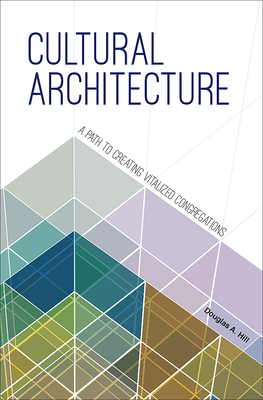 CULTURAL ARCHITECTURE

A PATH TO CREATING VITALIZED CONGREGATIONS

Douglas A. Hill